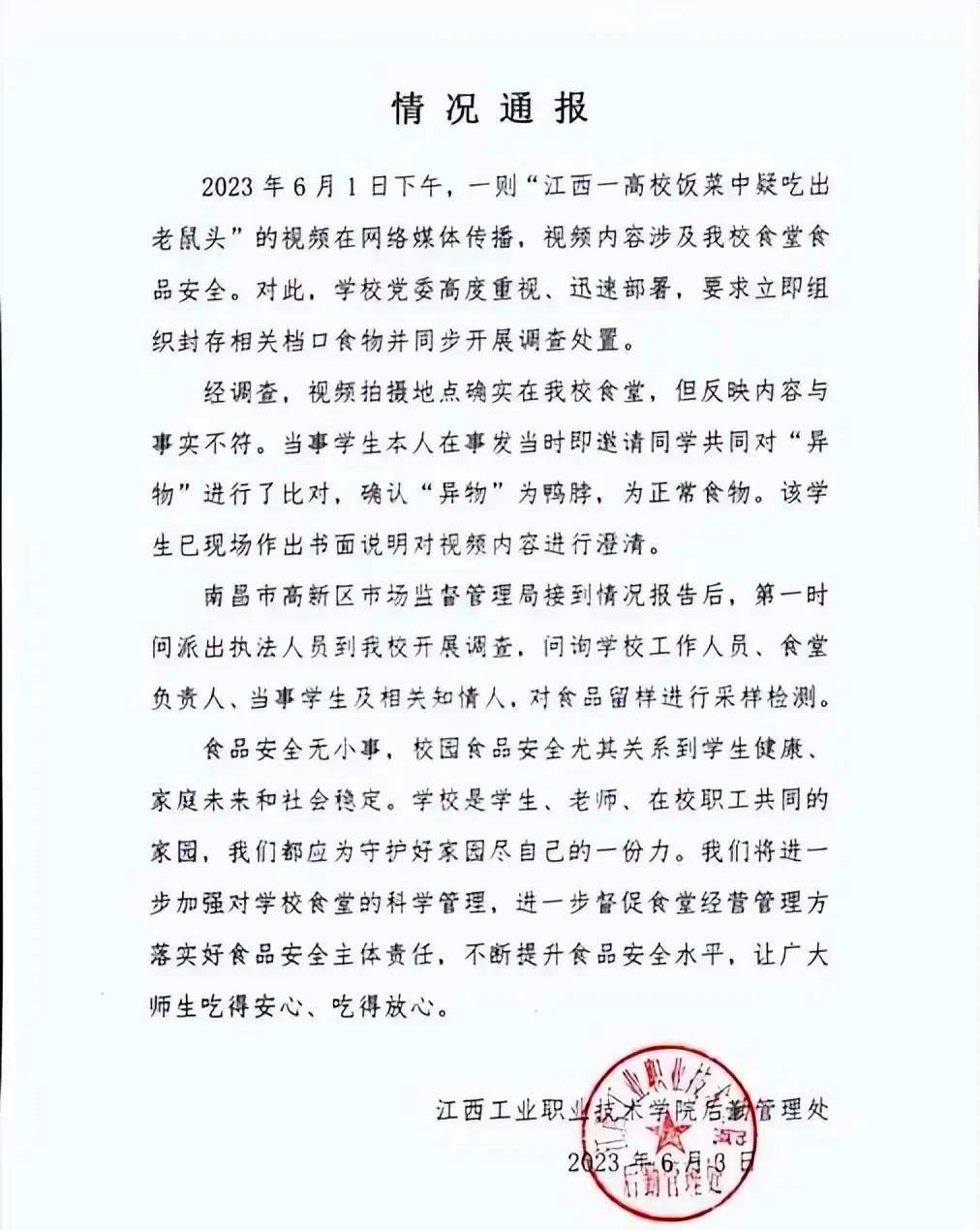 情况通报

2023年6月1日下午，一则“江西一高校饭菜中疑吃出老鼠头”的视频在网络媒体传播，视频内容涉及我校食堂食品安全。对此，学校党委高度重视、迅速部署，要求立即组织封存相关档口食物并同步开展调查处置。

经调查，视频拍摄地点确实在我校食堂，但反映内容与事实不符。当事学生本人在事发当时即邀请同学共同对“异物”进行了比对，确认“异物”为鸭脖，为正常食物。该学生已现场作出书面说明对视频内容进行澄清。

南昌市高新区市场监督管理局接到情况报告后，第一时间派出执法人员到我校开展调查，问询学校工作人员、食堂负责人、当事学生及相关知情人，对食品留样进行采样检测。

食品安全无小事，校园食品安全尤其关系到学生健康、家庭未来和社会稳定。学校是学生、老师、在校职工共同的家园，我们都应为守护好家园尽自己的一份力。我们将进一步加强对学校食堂的科学管理，进一步督促食堂经营管理方落实好食品安全主体责任，不断提升食品安全水平，让广大师生吃得安心、吃得放心。

江西工业职业技术学院后勤管理处
2023年6月3日

江西工业职业技术学院
后勤管理处